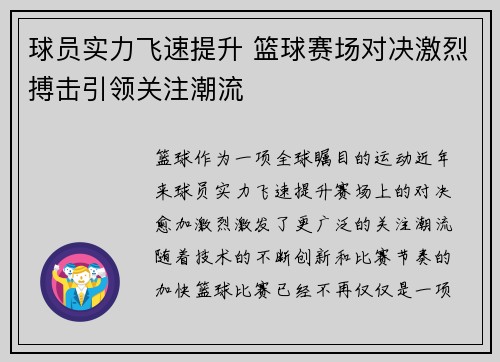 球员实力飞速提升 篮球赛场对决激烈搏击引领关注潮流

篮球作为一项全球瞩目的运动近年来球员实力飞速提升赛场上的对决愈加激烈激发了更广泛的关注潮流随着技术的不断创新和比赛节奏的加快篮球比赛已经不再仅仅是一项